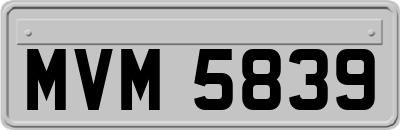 MVM 5839